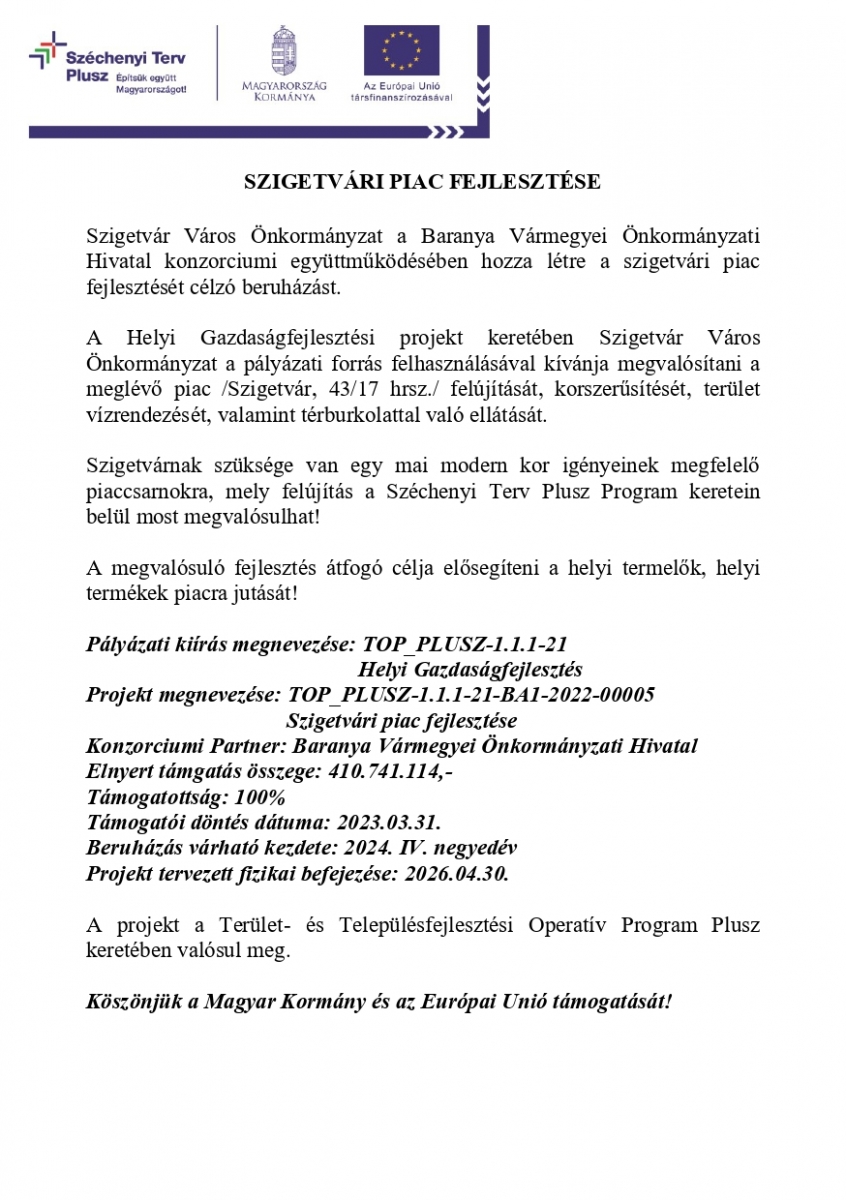 Széchenyi Terv Plusz Építsük együtt Magyarországot!

MAGYARORSZÁG KORMÁNYA

Az Európai Unió társfinanszírozásával

SZIGETVÁRI PIAC FEJLESZTÉSE

Szigetvár Város Önkormányzat a Baranya Vármegyei Önkormányzati Hivatal konzorciumi együttműködésében hozza létre a szigetvári piac fejlesztését célzó beruházást.

A Helyi Gazdaságfejlesztési projekt keretében Szigetvár Város Önkormányzat a pályázati forrás felhasználásával kívánja megvalósítani a meglévő piac /Szigetvár, 43/17 hrsz./ felújítását, korszerűsítését, terület vízrendezését, valamint térburkolattal való ellátását.

Szigetvárnak szüksége van egy mai modern kor igényeinek megfelelő piaccsarnokra, mely felújítás a Széchenyi Terv Plusz Program keretein belül most megvalósulhat!

A megvalósuló fejlesztés átfogó célja elősegíteni a helyi termelők, helyi termékek piacra jutását!

Pályázati kiírás megnevezése: TOP_PLUSZ-1.1.1-21
Helyi Gazdaságfejlesztés
Projekt megnevezése: TOP_PLUSZ-1.1.1-21-BA1-2022-00005
Szigetvári piac fejlesztése
Konzorciumi Partner: Baranya Vármegyei Önkormányzati Hivatal
Elnyert támgatás összege: 410.741.114,-
Támogatottság: 100%
Támogatói döntés dátuma: 2023.03.31.
Beruházás várható kezdete: 2024. IV. negyedév
Projekt tervezett fizikai befejezése: 2026.04.30.

A projekt a Terület- és Településfejlesztési Operatív Program Plusz keretében valósul meg.

Köszönjük a Magyar Kormány és az Európai Unió támogatását!